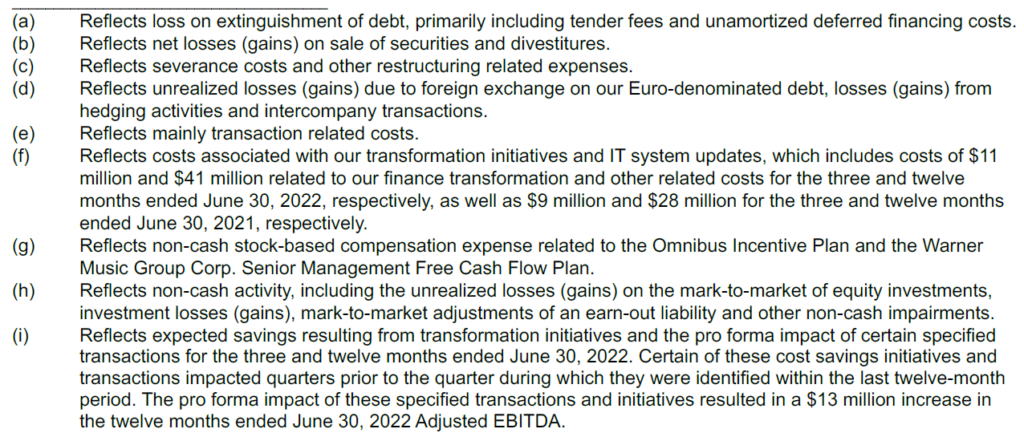 (a) Reflects loss on extinguishment of debt, primarily including tender fees and unamortized deferred financing costs.
(b) Reflects net losses (gains) on sale of securities and divestitures.
(c) Reflects severance costs and other restructuring related expenses.
(d) Reflects unrealized losses (gains) due to foreign exchange on our Euro-denominated debt, losses (gains) from hedging activities and intercompany transactions.
(e) Reflects mainly transaction related costs.
(f) Reflects costs associated with our transformation initiatives and IT system updates, which includes costs of \$11 million and \$41 million related to our finance transformation and other related costs for the three and twelve months ended June 30, 2022, respectively, as well as \$9 million and \$28 million for the three and twelve months ended June 30, 2021, respectively.
(g) Reflects non-cash stock-based compensation expense related to the Omnibus Incentive Plan and the Warner Music Group Corp. Senior Management Free Cash Flow Plan.
(h) Reflects non-cash activity, including the unrealized losses (gains) on the mark-to-market of equity investments, investment losses (gains), mark-to-market adjustments of an earn-out liability and other non-cash impairments.
(i) Reflects expected savings resulting from transformation initiatives and the pro forma impact of certain specified transactions for the three and twelve months ended June 30, 2022. Certain of these cost savings initiatives and transactions impacted quarters prior to the quarter during which they were identified within the last twelve-month period. The pro forma impact of these specified transactions and initiatives resulted in a \$13 million increase in the twelve months ended June 30, 2022 Adjusted EBITDA.